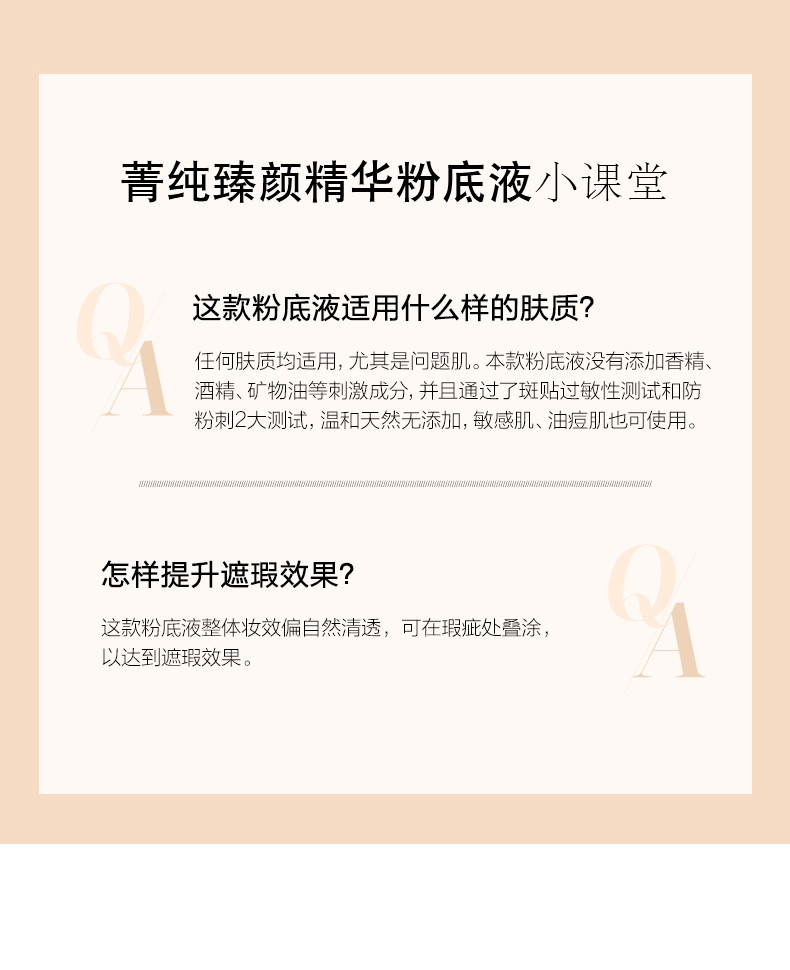 菁纯臻颜精华粉底液小课堂

Q
A

这款粉底液适用什么样的肤质?

任何肤质均适用，尤其是问题肌。本款粉底液没有添加香精、酒精、矿物油等刺激成分，并且通过了斑贴过敏性测试和防粉刺2大测试，温和天然无添加，敏感肌、油痘肌也可使用。

怎样提升遮瑕效果?

这款粉底液整体妆效偏自然清透，可在瑕疵处叠涂，以达到遮瑕效果。

Q
A